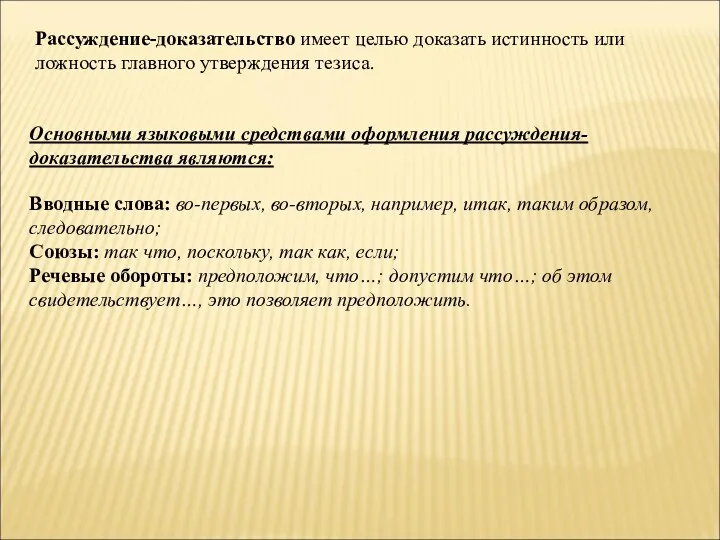 Рассуждение-доказательство имеет целью доказать истинность или ложность главного утверждения тезиса.

Основными языковыми средствами оформления рассуждения-доказательства являются:

Вводные слова: во-первых, во-вторых, например, итак, таким образом, следовательно;
Союзы: так что, поскольку, так как, если;
Речевые обороты: предположим, что…; допустим что…; об этом свидетельствует…, это позволяет предположить.